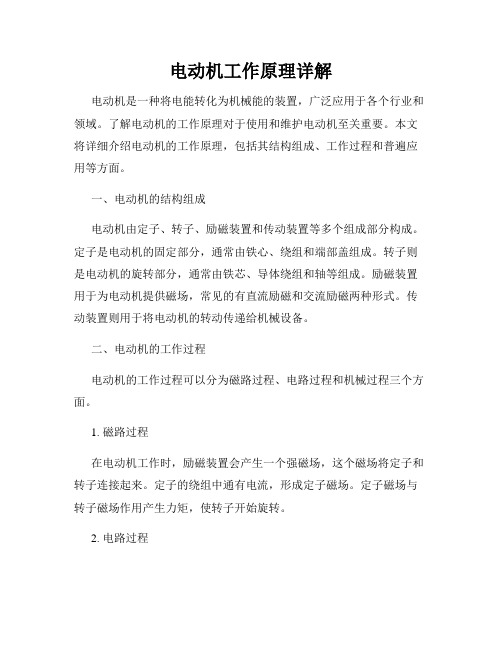 电动机工作原理详解

电动机是一种将电能转化为机械能的装置，广泛应用于各个行业和领域。了解电动机的工作原理对于使用和维护电动机至关重要。本文将详细介绍电动机的工作原理，包括其结构组成、工作过程和普遍应用等方面。

一、电动机的结构组成

电动机由定子、转子、励磁装置和传动装置等多个组成部分构成。定子是电动机的固定部分，通常由铁心、绕组和端部盖组成。转子则是电动机的旋转部分，通常由铁芯、导体绕组和轴等组成。励磁装置用于为电动机提供磁场，常见的有直流励磁和交流励磁两种形式。传动装置则用于将电动机的转动传递给机械设备。

二、电动机的工作过程

电动机的工作过程可以分为磁路过程、电路过程和机械过程三个方面。

1. 磁路过程

在电动机工作时，励磁装置会产生一个强磁场，这个磁场将定子和转子连接起来。定子的绕组中通有电流，形成定子磁场。定子磁场与转子磁场作用产生力矩，使转子开始旋转。

2. 电路过程